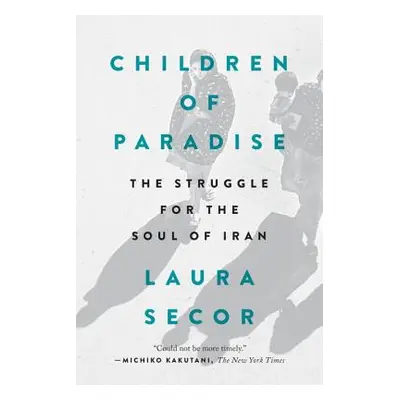 CHILDREN OF PARADISE

THE STRUGGLE FOR THE SOUL OF IRAN

LAURA SECOR

"Could not be more timely."
—MICHIKO KAKUTANI, The New York Times